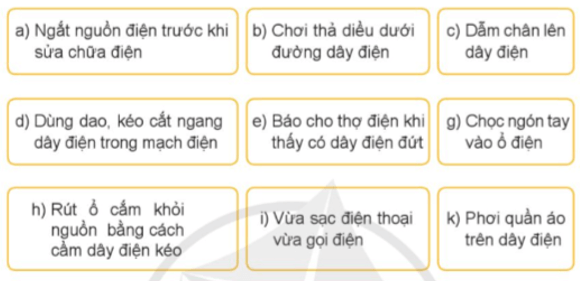 a) Ngắt nguồn điện trước khi sửa chữa điện

b) Chơi thả diều dưới đường dây điện

c) Dẫm chân lên dây điện

d) Dùng dao, kéo cắt ngang dây điện trong mạch điện

e) Báo cho thợ điện khi thấy có dây điện đứt

g) Chọc ngón tay vào ổ điện

h) Rút ổ cắm khỏi nguồn bằng cách cầm dây điện kéo

i) Vừa sạc điện thoại vừa gọi điện

k) Phơi quần áo trên dây điện